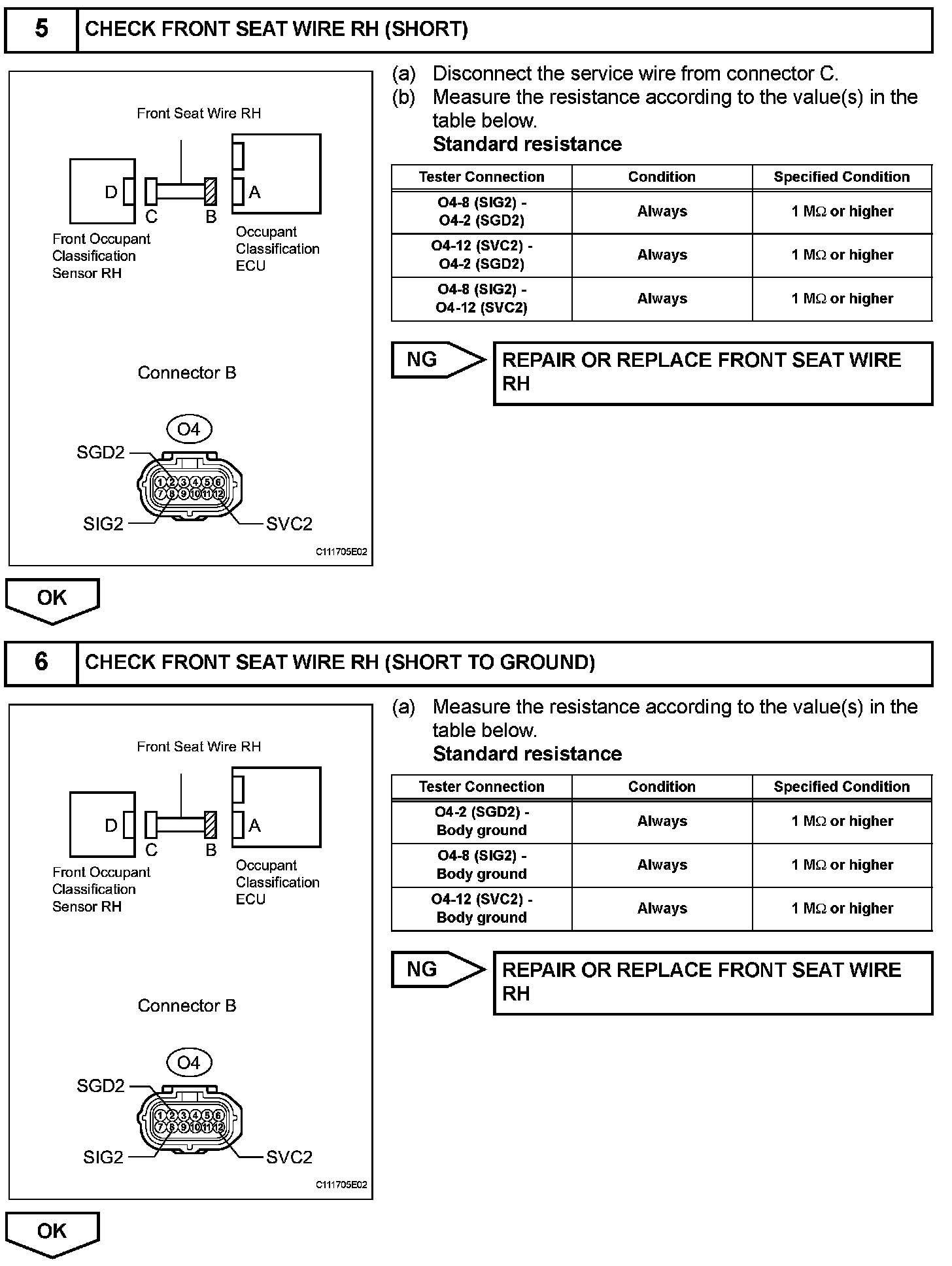 5 CHECK FRONT SEAT WIRE RH (SHORT)

Front Seat Wire RH

D C B A

Front Occupant Classification Sensor RH

Occupant Classification ECU

Connector B

O4

SGD2

1 2 3 4 5 6
7 8 9 10 11 12

SIG2

SVC2

C111705E02

(a) Disconnect the service wire from connector C.
(b) Measure the resistance according to the value(s) in the table below.
Standard resistance

| Tester Connection | Condition | Specified Condition |
|---|---|---|
| O4-8 (SIG2) - O4-2 (SGD2) | Always | 1 MΩ or higher |
| O4-12 (SVC2) - O4-2 (SGD2) | Always | 1 MΩ or higher |
| O4-8 (SIG2) - O4-12 (SVC2) | Always | 1 MΩ or higher |

NG

REPAIR OR REPLACE FRONT SEAT WIRE RH

OK

6 CHECK FRONT SEAT WIRE RH (SHORT TO GROUND)

Front Seat Wire RH

D C B A

Front Occupant Classification Sensor RH

Occupant Classification ECU

Connector B

O4

SGD2

1 2 3 4 5 6
7 8 9 10 11 12

SIG2

SVC2

C111705E02

(a) Measure the resistance according to the value(s) in the table below.
Standard resistance

| Tester Connection | Condition | Specified Condition |
|---|---|---|
| O4-2 (SGD2) - Body ground | Always | 1 MΩ or higher |
| O4-8 (SIG2) - Body ground | Always | 1 MΩ or higher |
| O4-12 (SVC2) - Body ground | Always | 1 MΩ or higher |

NG

REPAIR OR REPLACE FRONT SEAT WIRE RH

OK